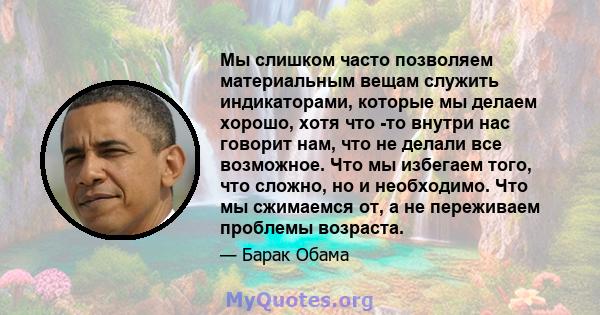 Мы слишком часто позволяем материальным вещам служить индикаторами, которые мы делаем хорошо, хотя что -то внутри нас говорит нам, что не делали все возможное. Что мы избегаем того, что сложно, но и необходимо. Что мы сжимаемся от, а не переживаем проблемы возраста.

— Барак Обама

MyQuotes.org